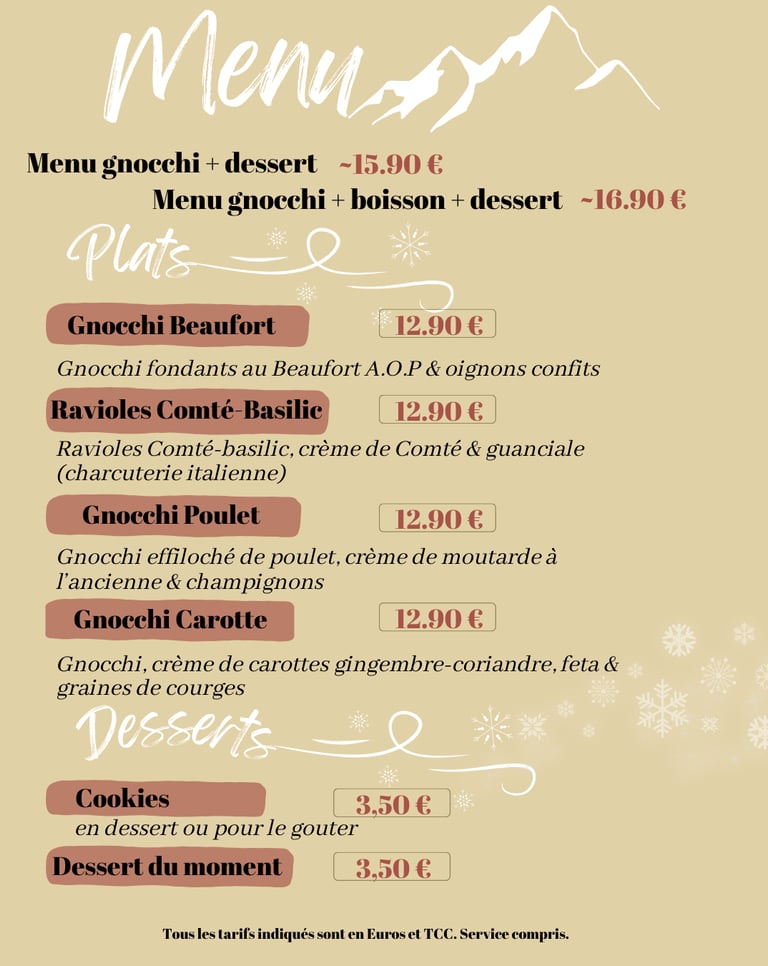 Menu

Menu gnocchi + dessert ~15.90 €

Menu gnocchi + boisson + dessert ~16.90 €

Plats

Gnocchi Beaufort 12.90 €

Gnocchi fondants au Beaufort A.O.P & oignons confits

Ravioles Comté-Basilic 12.90 €

Ravioles Comté-basilic, crème de Comté & guanciale (charcuterie italienne)

Gnocchi Poulet 12.90 €

Gnocchi effiloché de poulet, crème de moutarde à l'ancienne & champignons

Gnocchi Carotte 12.90 €

Gnocchi, crème de carottes gingembre-coriandre, feta & graines de courges

Desserts

Cookies 3,50 €

en dessert ou pour le gouter

Dessert du moment 3,50 €

Tous les tarifs indiqués sont en Euros et TCC. Service compris.